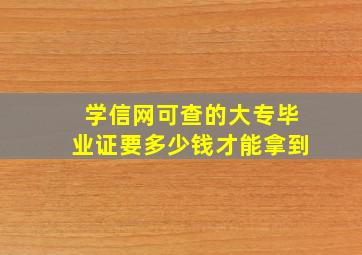 学信网可查的大专毕业证要多少钱才能拿到